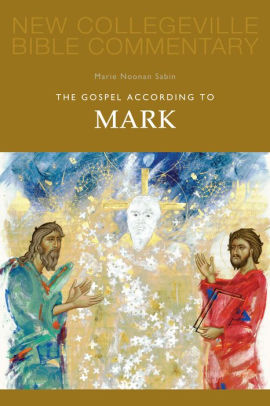 NEW COLLEGEVILLE BIBLE COMMENTARY

Marie Noonan Sabin

THE GOSPEL ACCORDING TO

MARK